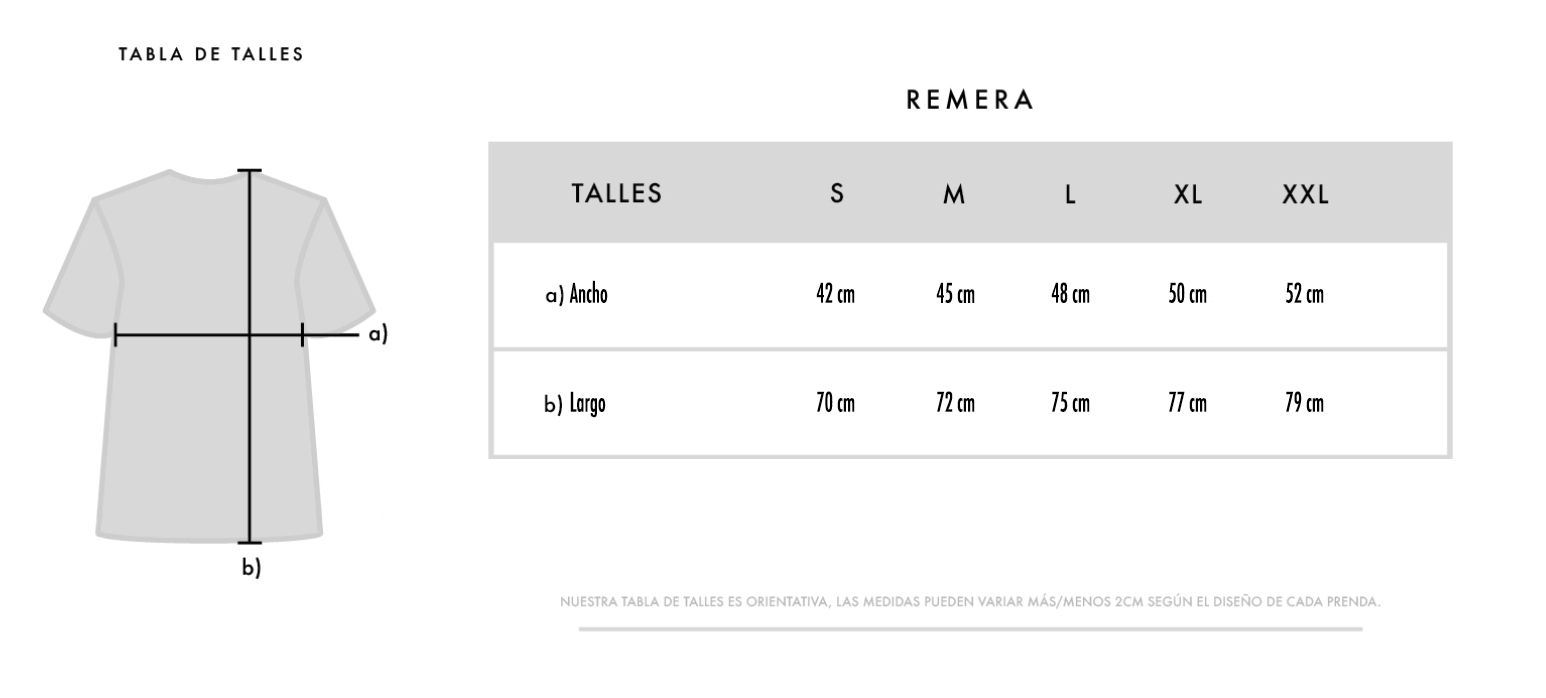 TABLA DE TALLES

a)

b)

REMERA

| TALLES | S | M | L | XL | XXL |
|---|---|---|---|---|---|
| a) Ancho | 42 cm | 45 cm | 48 cm | 50 cm | 52 cm |
| b) Largo | 70 cm | 72 cm | 75 cm | 77 cm | 79 cm |

NUESTRA TABLA DE TALLES ES ORIENTATIVA, LAS MEDIDAS PUEDEN VARIAR MÁS/MENOS 2CM SEGÚN EL DISEÑO DE CADA PRENDA.